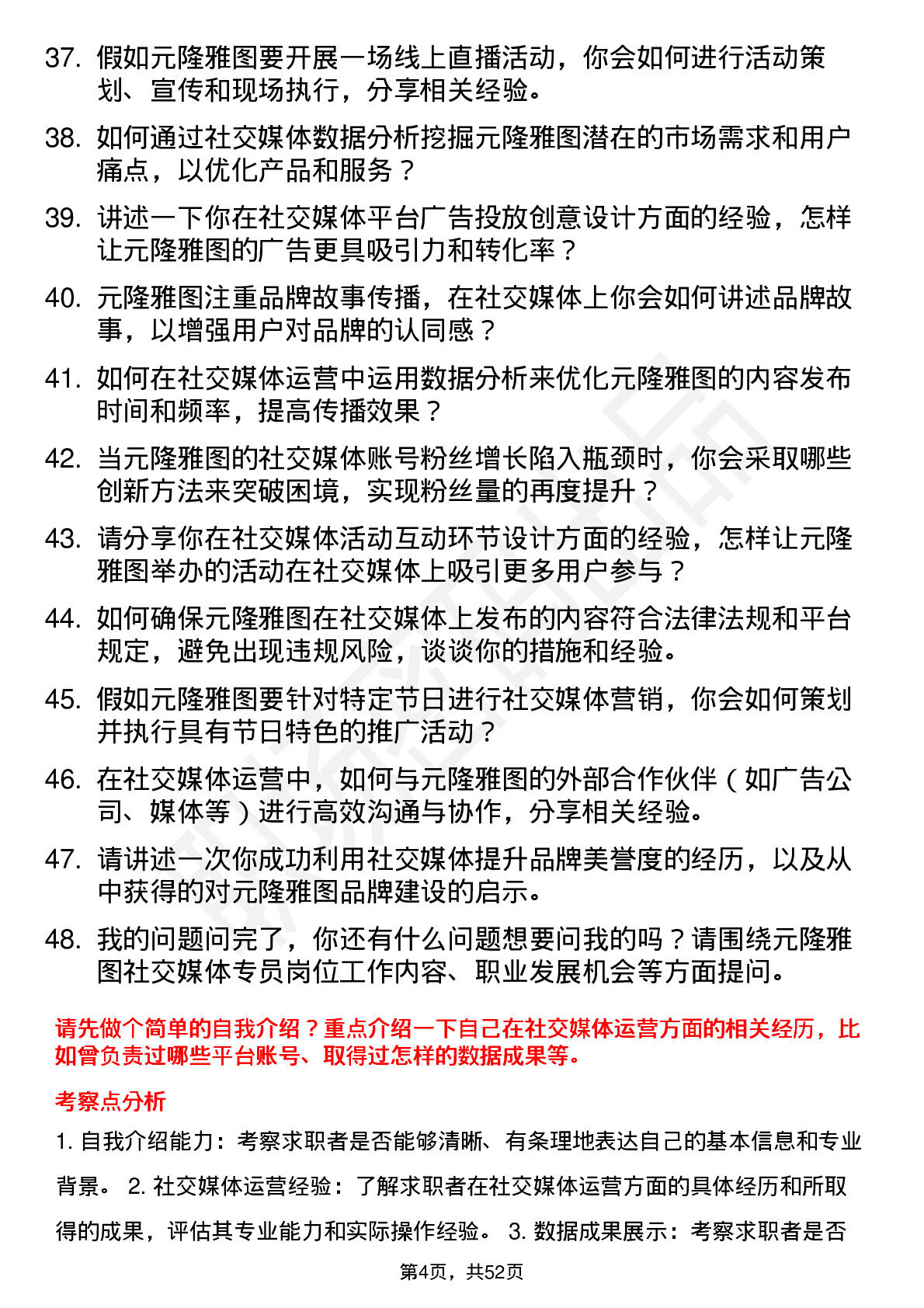 37. 假如元隆雅图要开展一场线上直播活动，你会如何进行活动策划、宣传和现场执行，分享相关经验。

38. 如何通过社交媒体数据分析挖掘元隆雅图潜在的市场需求和用户痛点，以优化产品和服务？

39. 讲述一下你在社交媒体平台广告投放创意设计方面的经验，怎样让元隆雅图的广告更具吸引力和转化率？

40. 元隆雅图注重品牌故事传播，在社交媒体上你会如何讲述品牌故事，以增强用户对品牌的认同感？

41. 如何在社交媒体运营中运用数据分析来优化元隆雅图的内容发布时间和频率，提高传播效果？

42. 当元隆雅图的社交媒体账号粉丝增长陷入瓶颈时，你会采取哪些创新方法来突破困境，实现粉丝量的再度提升？

43. 请分享你在社交媒体活动互动环节设计方面的经验，怎样让元隆雅图举办的活动在社交媒体上吸引更多用户参与？

44. 如何确保元隆雅图在社交媒体上发布的内容符合法律法规和平台规定，避免出现违规风险，谈谈你的措施和经验。

45. 假如元隆雅图要针对特定节日进行社交媒体营销，你会如何策划并执行具有节日特色的推广活动？

46. 在社交媒体运营中，如何与元隆雅图的外部合作伙伴（如广告公司、媒体等）进行高效沟通与协作，分享相关经验。

47. 请讲述一次你成功利用社交媒体提升品牌美誉度的经历，以及从中获得的对元隆雅图品牌建设的启示。

48. 我的问题问完了，你还有什么问题想要问我的吗？请围绕元隆雅图社交媒体专员岗位工作内容、职业发展机会等方面提问。

请先做个简单的自我介绍？重点介绍一下自己在社交媒体运营方面的相关经历，比如曾负责过哪些平台账号、取得过怎样的数据成果等。

考察点分析

1. 自我介绍能力：考察求职者是否能够清晰、有条理地表达自己的基本信息和专业背景。 2. 社交媒体运营经验：了解求职者在社交媒体运营方面的具体经历和所取得的成果，评估其专业能力和实际操作经验。 3. 数据成果展示：考察求职者是否

第4页，共52页